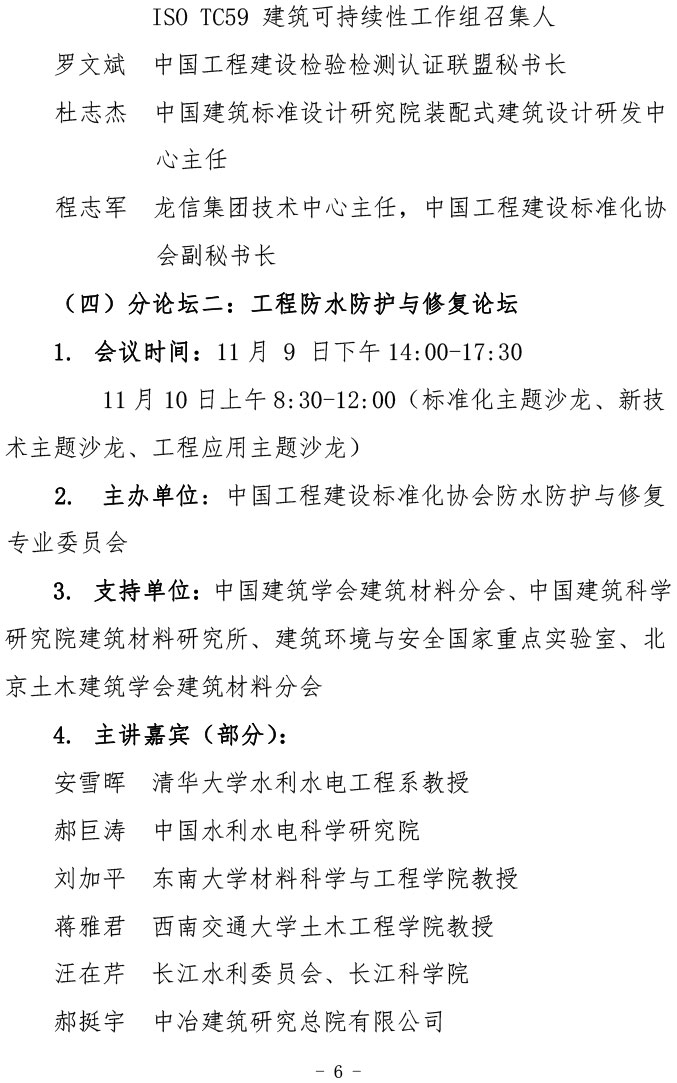 ISO TC59 建筑可持续性工作组召集人

罗文斌　中国工程建设检验检测认证联盟秘书长

杜志杰　中国建筑标准设计研究院装配式建筑设计研发中心主任

程志军　龙信集团技术中心主任，中国工程建设标准化协会副秘书长

（四）分论坛二：工程防水防护与修复论坛

1. 会议时间：11 月 9 日下午 14:00-17:30

11 月 10 日上午 8:30-12:00（标准化主题沙龙、新技术主题沙龙、工程应用主题沙龙）

2. 主办单位：中国工程建设标准化协会防水防护与修复专业委员会

3. 支持单位：中国建筑学会建筑材料分会、中国建筑科学研究院建筑材料研究所、建筑环境与安全国家重点实验室、北京土木建筑学会建筑材料分会

4. 主讲嘉宾（部分）：

安雪晖　清华大学水利水电工程系教授

郝巨涛　中国水利水电科学研究院

刘加平　东南大学材料科学与工程学院教授

蒋雅君　西南交通大学土木工程学院教授

汪在芹　长江水利委员会、长江科学院

郝挺宇　中冶建筑研究总院有限公司

- 6 -